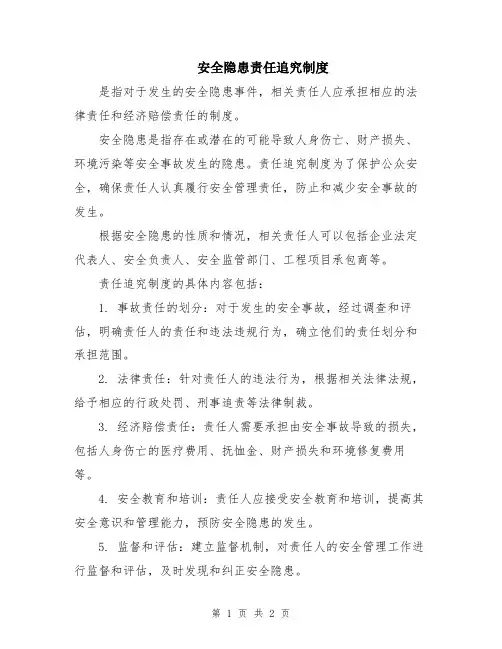 安全隐患责任追究制度

是指对于发生的安全隐患事件，相关责任人应承担相应的法律责任和经济赔偿责任的制度。

安全隐患是指存在或潜在的可能导致人身伤亡、财产损失、环境污染等安全事故发生的隐患。责任追究制度为了保护公众安全，确保责任人认真履行安全管理责任，防止和减少安全事故的发生。

根据安全隐患的性质和情况，相关责任人可以包括企业法定代表人、安全负责人、安全监管部门、工程项目承包商等。

责任追究制度的具体内容包括：

1. 事故责任的划分：对于发生的安全事故，经过调查和评估，明确责任人的责任和违法违规行为，确立他们的责任划分和承担范围。

2. 法律责任：针对责任人的违法行为，根据相关法律法规，给予相应的行政处罚、刑事追责等法律制裁。

3. 经济赔偿责任：责任人需要承担由安全事故导致的损失，包括人身伤亡的医疗费用、抚恤金、财产损失和环境修复费用等。

4. 安全教育和培训：责任人应接受安全教育和培训，提高其安全意识和管理能力，预防安全隐患的发生。

5. 监督和评估：建立监督机制，对责任人的安全管理工作进行监督和评估，及时发现和纠正安全隐患。

第 1 页 共 2 页